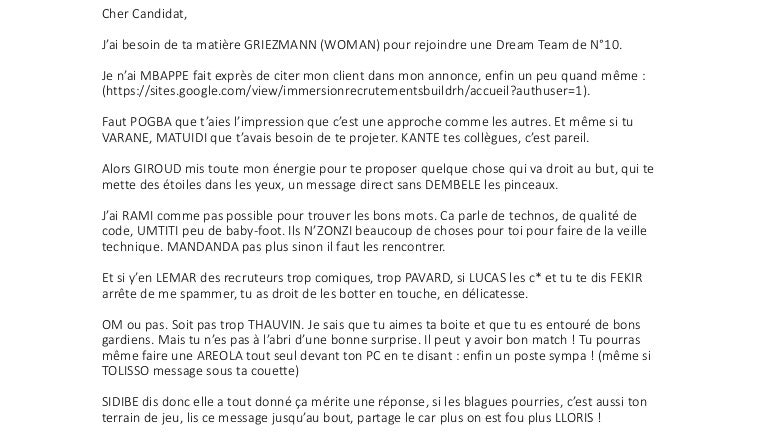 Cher Candidat,

J'ai besoin de ta matière GRIEZMANN (WOMAN) pour rejoindre une Dream Team de N°10.

Je n'ai MBAPPE fait exprès de citer mon client dans mon annonce, enfin un peu quand même : (https://sites.google.com/view/immersionrecrutementsbuildrh/accueil?authuser=1).

Faut POGBA que t'aies l'impression que c'est une approche comme les autres. Et même si tu VARANE, MATUIDI que t'avais besoin de te projeter. KANTE tes collègues, c'est pareil.

Alors GIROUD mis toute mon énergie pour te proposer quelque chose qui va droit au but, qui te mette des étoiles dans les yeux, un message direct sans DEMBELE les pinceaux.

J'ai RAMI comme pas possible pour trouver les bons mots. Ca parle de technos, de qualité de code, UMTITI peu de baby-foot. Ils N'ZONZI beaucoup de choses pour toi pour faire de la veille technique. MANDANDA pas plus sinon il faut les rencontrer.

Et si y'en LEMAR des recruteurs trop comiques, trop PAVARD, si LUCAS les c* et tu te dis FEKIR arrête de me spammer, tu as droit de les botter en touche, en délicatesse.

OM ou pas. Soit pas trop THAUVIN. Je sais que tu aimes ta boite et que tu es entouré de bons gardiens. Mais tu n'es pas à l'abri d'une bonne surprise. Il peut y avoir bon match ! Tu pourras même faire une AREOLA tout seul devant ton PC en te disant : enfin un poste sympa ! (même si TOLISSO message sous ta couette)

SIDIBE dis donc elle a tout donné ça mérite une réponse, si les blagues pourries, c'est aussi ton terrain de jeu, lis ce message jusqu'au bout, partage le car plus on est fou plus LLORIS !